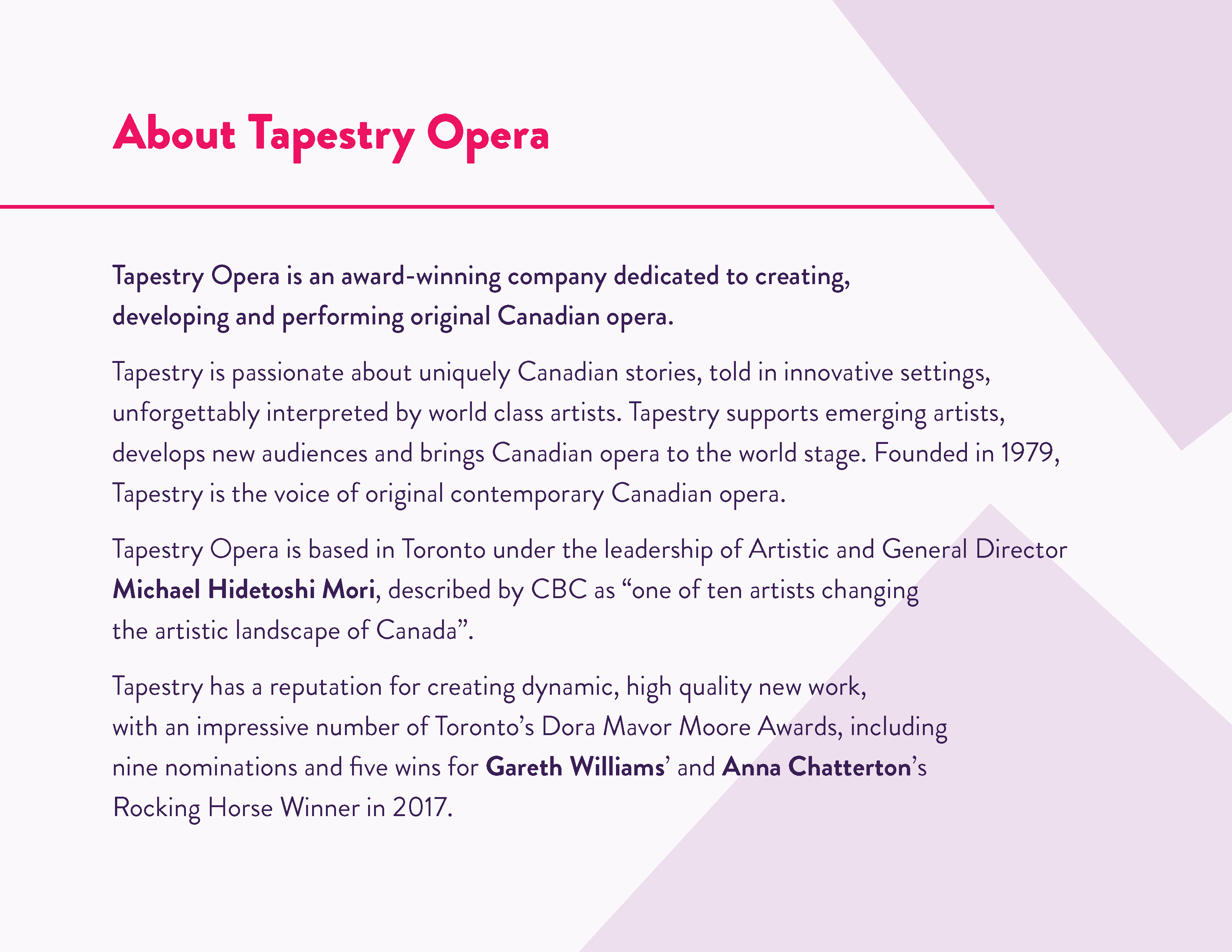 About Tapestry Opera

Tapestry Opera is an award-winning company dedicated to creating, developing and performing original Canadian opera.

Tapestry is passionate about uniquely Canadian stories, told in innovative settings, unforgettably interpreted by world class artists. Tapestry supports emerging artists, develops new audiences and brings Canadian opera to the world stage. Founded in 1979, Tapestry is the voice of original contemporary Canadian opera.

Tapestry Opera is based in Toronto under the leadership of Artistic and General Director Michael Hidetoshi Mori, described by CBC as "one of ten artists changing the artistic landscape of Canada".

Tapestry has a reputation for creating dynamic, high quality new work, with an impressive number of Toronto's Dora Mavor Moore Awards, including nine nominations and five wins for Gareth Williams' and Anna Chatterton's Rocking Horse Winner in 2017.